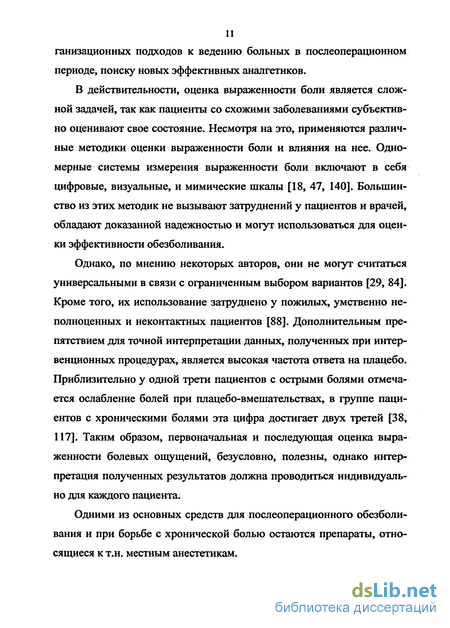 11

ганизационных подходов к ведению больных в послеоперационном периоде, поиску новых эффективных аналгетиков.

В действительности, оценка выраженности боли является сложной задачей, так как пациенты со схожими заболеваниями субъективно оценивают свое состояние. Несмотря на это, применяются различные методики оценки выраженности боли и влияния на нее. Одномерные системы измерения выраженности боли включают в себя цифровые, визуальные, и мимические шкалы [18, 47, 140]. Большинство из этих методик не вызывают затруднений у пациентов и врачей, обладают доказанной надежностью и могут использоваться для оценки эффективности обезболивания.

Однако, по мнению некоторых авторов, они не могут считаться универсальными в связи с ограниченным выбором вариантов [29, 84]. Кроме того, их использование затруднено у пожилых, умственно неполноценных и неконтактных пациентов [88]. Дополнительным препятствием для точной интерпретации данных, полученных при интервенционных процедурах, является высокая частота ответа на плацебо. Приблизительно у одной трети пациентов с острыми болями отмечается ослабление болей при плацебо-вмешательствах, в группе пациентов с хроническими болями эта цифра достигает двух третей [38, 117]. Таким образом, первоначальная и последующая оценка выраженности болевых ощущений, безусловно, полезны, однако интерпретация полученных результатов должна проводиться индивидуально для каждого пациента.

Одними из основных средств для послеоперационного обезболивания и при борьбе с хронической болью остаются препараты, относящиеся к т.н. местным анестетикам.

dsLib.net
библиотека диссертаций